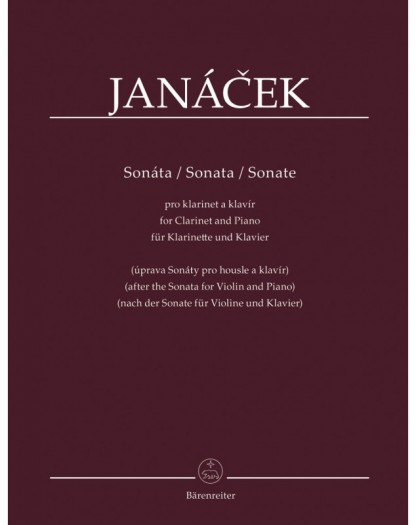 JANÁČEK

Sonáta / Sonata / Sonate

pro klarinet a klavír
for Clarinet and Piano
für Klarinette und Klavier

(úprava Sonáty pro housle a klavír)
(after the Sonata for Violin and Piano)
(nach der Sonate für Violine und Klavier)

Bärenreiter